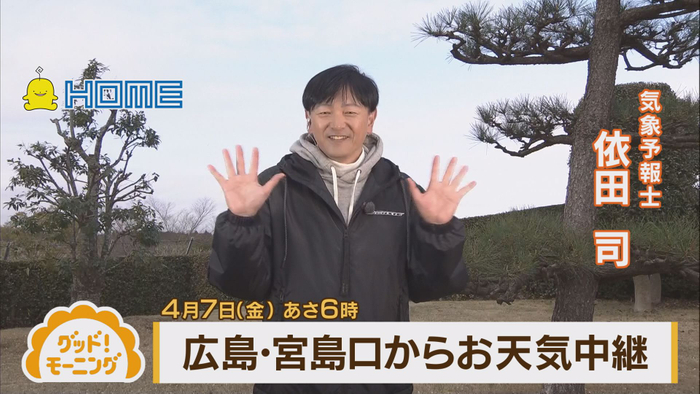 HOME

気象予報士
依田 司

4月7日(金) あさ6時

グッド!モーニング

広島・宮島口からお天気中継